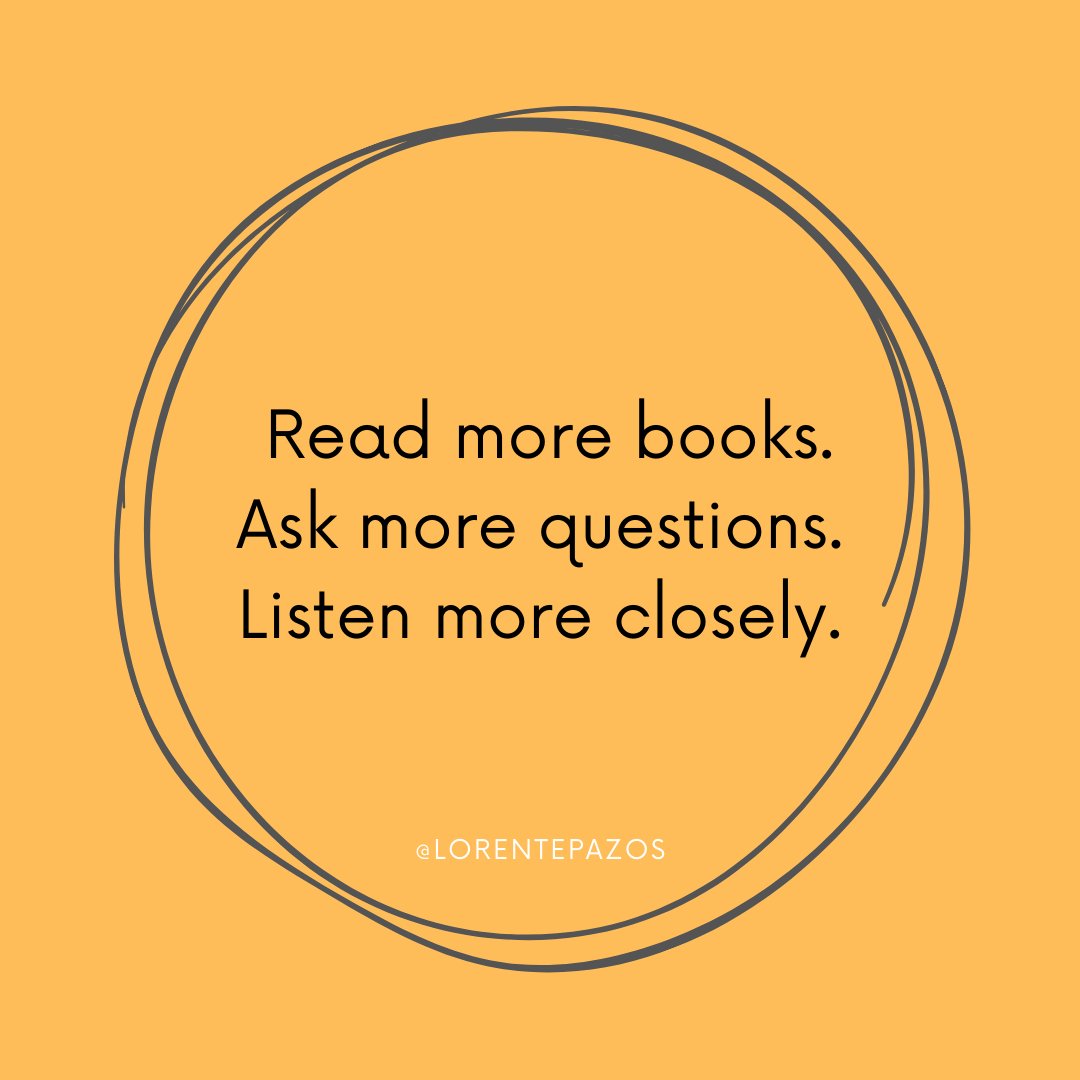 Read more books.
Ask more questions.
Listen more closely.

@LORENTEPAZOS